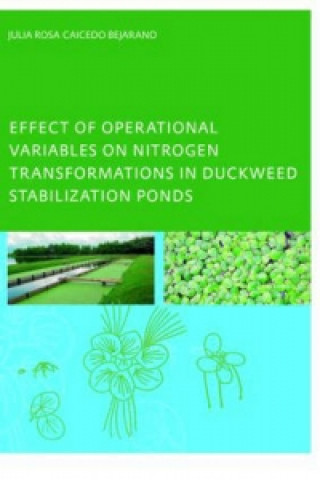 JULIA ROSA CAICEDO BEJARANO

EFFECT OF OPERATIONAL VARIABLES ON NITROGEN TRANSFORMATIONS IN DUCKWEED STABILIZATION PONDS